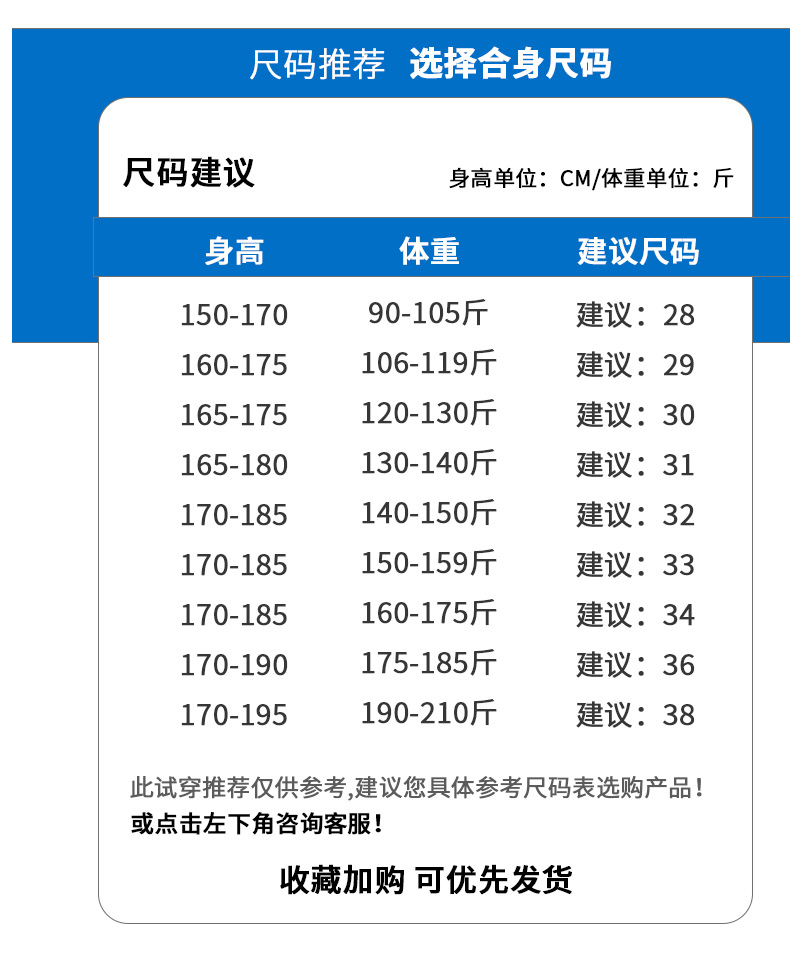 尺码推荐 选择合身尺码

尺码建议

身高单位：CM/体重单位：斤

| 身高 | 体重 | 建议尺码 |
|---|---|---|
| 150-170 | 90-105斤 | 建议：28 |
| 160-175 | 106-119斤 | 建议：29 |
| 165-175 | 120-130斤 | 建议：30 |
| 165-180 | 130-140斤 | 建议：31 |
| 170-185 | 140-150斤 | 建议：32 |
| 170-185 | 150-159斤 | 建议：33 |
| 170-185 | 160-175斤 | 建议：34 |
| 170-190 | 175-185斤 | 建议：36 |
| 170-195 | 190-210斤 | 建议：38 |

此试穿推荐仅供参考,建议您具体参考尺码表选购产品！
或点击左下角咨询客服！

收藏加购 可优先发货